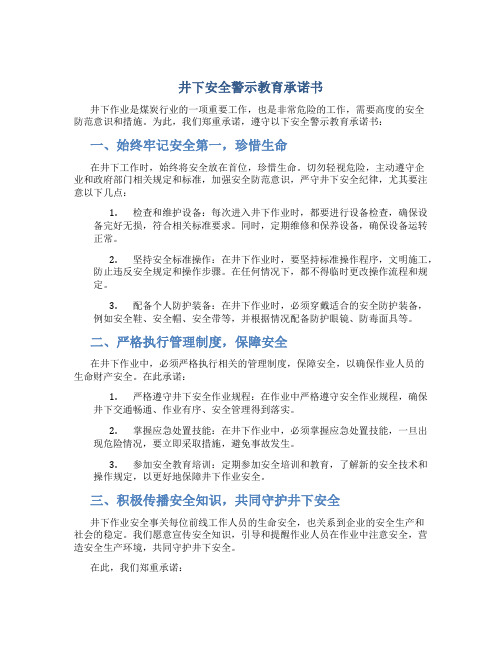 井下安全警示教育承诺书

井下作业是煤炭行业的一项重要工作，也是非常危险的工作，需要高度的安全防范意识和措施。为此，我们郑重承诺，遵守以下安全警示教育承诺书：

一、始终牢记安全第一，珍惜生命

在井下工作时，始终将安全放在首位，珍惜生命。切勿轻视危险，主动遵守企业和政府部门相关规定和标准，加强安全防范意识，严守井下安全纪律，尤其要注意以下几点：

1. 检查和维护设备：每次进入井下作业时，都要进行设备检查，确保设备完好无损，符合相关标准要求。同时，定期维修和保养设备，确保设备运转正常。

2. 坚持安全标准操作：在井下作业时，要坚持标准操作程序，文明施工，防止违反安全规定和操作步骤。在任何情况下，都不得临时更改操作流程和规定。

3. 配备个人防护装备：在井下作业时，必须穿戴适合的安全防护装备，例如安全鞋、安全帽、安全带等，并根据情况配备防护眼镜、防毒面具等。

二、严格执行管理制度，保障安全

在井下作业中，必须严格执行相关的管理制度，保障安全，以确保作业人员的生命财产安全。在此承诺：

1. 严格遵守井下安全作业规程：在作业中严格遵守安全作业规程，确保井下交通畅通、作业有序、安全管理得到落实。

2. 掌握应急处置技能：在井下作业中，必须掌握应急处置技能，一旦出现危险情况，要立即采取措施，避免事故发生。

3. 参加安全教育培训：定期参加安全培训和教育，了解新的安全技术和操作规定，以更好地保障井下作业安全。

三、积极传播安全知识，共同守护井下安全

井下作业安全事关每位前线工作人员的生命安全，也关系到企业的安全生产和社会的稳定。我们愿意宣传安全知识，引导和提醒作业人员在作业中注意安全，营造安全生产环境，共同守护井下安全。

在此，我们郑重承诺：